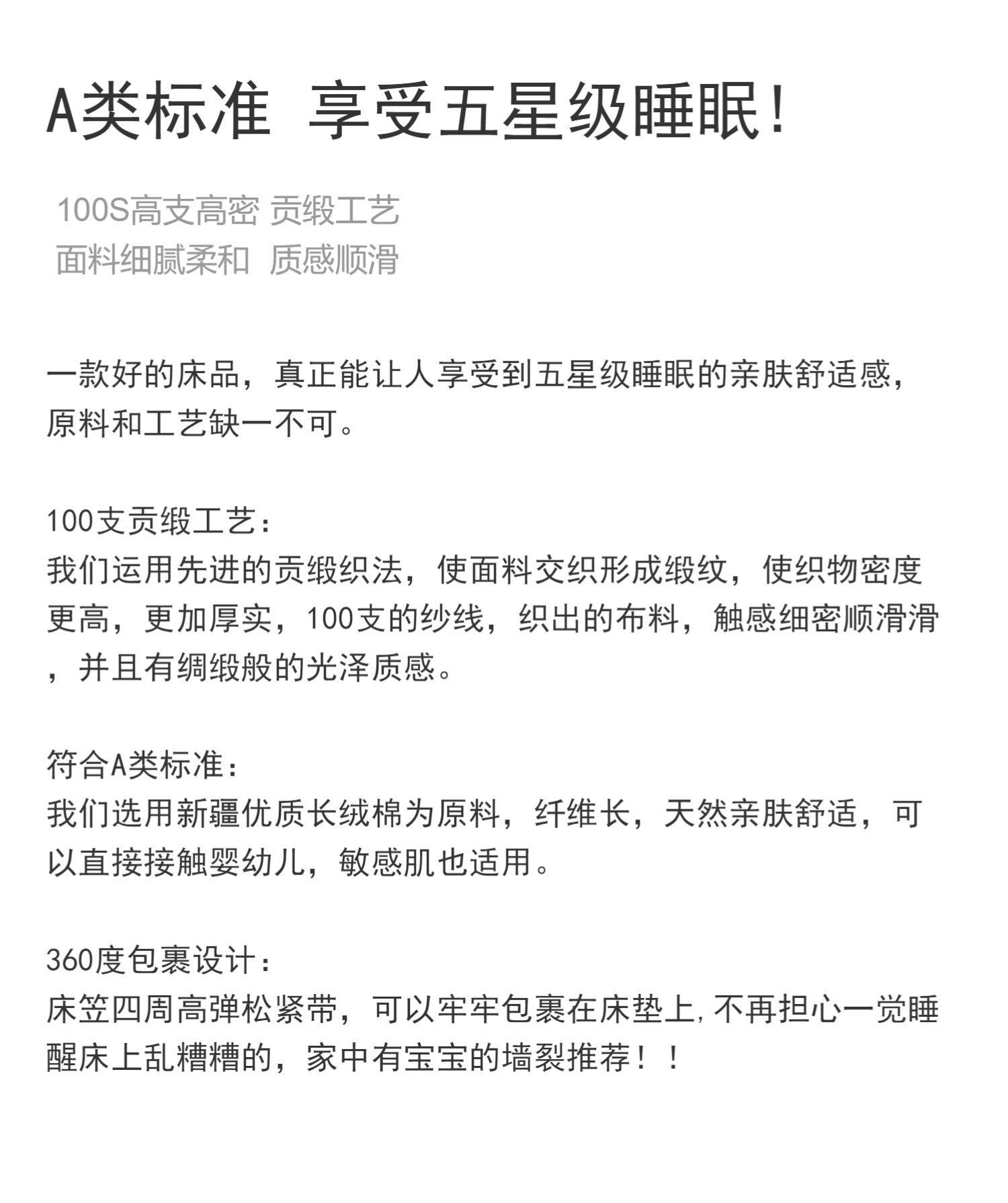 A类标准 享受五星级睡眠!

100S高支高密 贡缎工艺
面料细腻柔和 质感顺滑

一款好的床品，真正能让人享受到五星级睡眠的亲肤舒适感，原料和工艺缺一不可。

100支贡缎工艺：
我们运用先进的贡缎织法，使面料交织形成缎纹，使织物密度更高，更加厚实，100支的纱线，织出的布料，触感细密顺滑滑，并且有绸缎般的光泽质感。

符合A类标准：
我们选用新疆优质长绒棉为原料，纤维长，天然亲肤舒适，可以直接接触婴幼儿，敏感肌也适用。

360度包裹设计：
床笠四周高弹松紧带，可以牢牢包裹在床垫上,不再担心一觉睡醒床上乱糟糟的，家中有宝宝的墙裂推荐！！